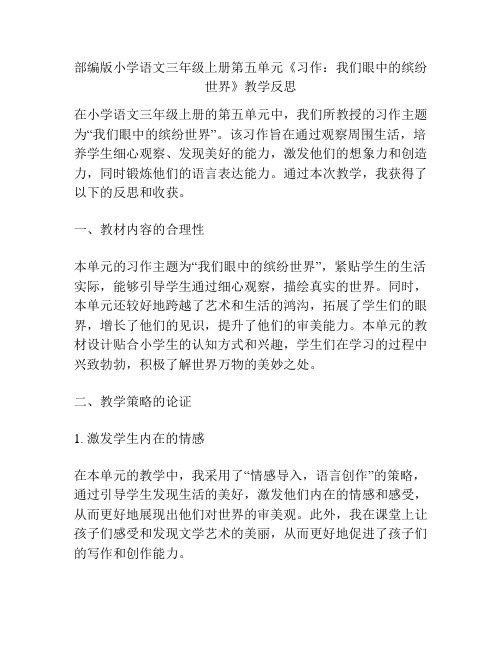 部编版小学语文三年级上册第五单元《习作：我们眼中的缤纷世界》教学反思

在小学语文三年级上册的第五单元中，我们所教授的习作主题为“我们眼中的缤纷世界”。该习作旨在通过观察周围生活，培养学生细心观察、发现美好的能力，激发他们的想象力和创造力，同时锻炼他们的语言表达能力。通过本次教学，我获得了以下的反思和收获。

一、教材内容的合理性

本单元的习作主题为“我们眼中的缤纷世界”，紧贴学生的生活实际，能够引导学生通过细心观察，描绘真实的世界。同时，本单元还较好地跨越了艺术和生活的鸿沟，拓展了学生们的眼界，增长了他们的见识，提升了他们的审美能力。本单元的教材设计贴合小学生的认知方式和兴趣，学生们在学习的过程中兴致勃勃，积极了解世界万物的美妙之处。

二、教学策略的论证

1. 激发学生内在的情感

在本单元的教学中，我采用了“情感导入，语言创作”的策略，通过引导学生发现生活的美好，激发他们内在的情感和感受，从而更好地展现出他们对世界的审美观。此外，我在课堂上让孩子们感受和发现文学艺术的美丽，从而更好地促进了孩子们的写作和创作能力。